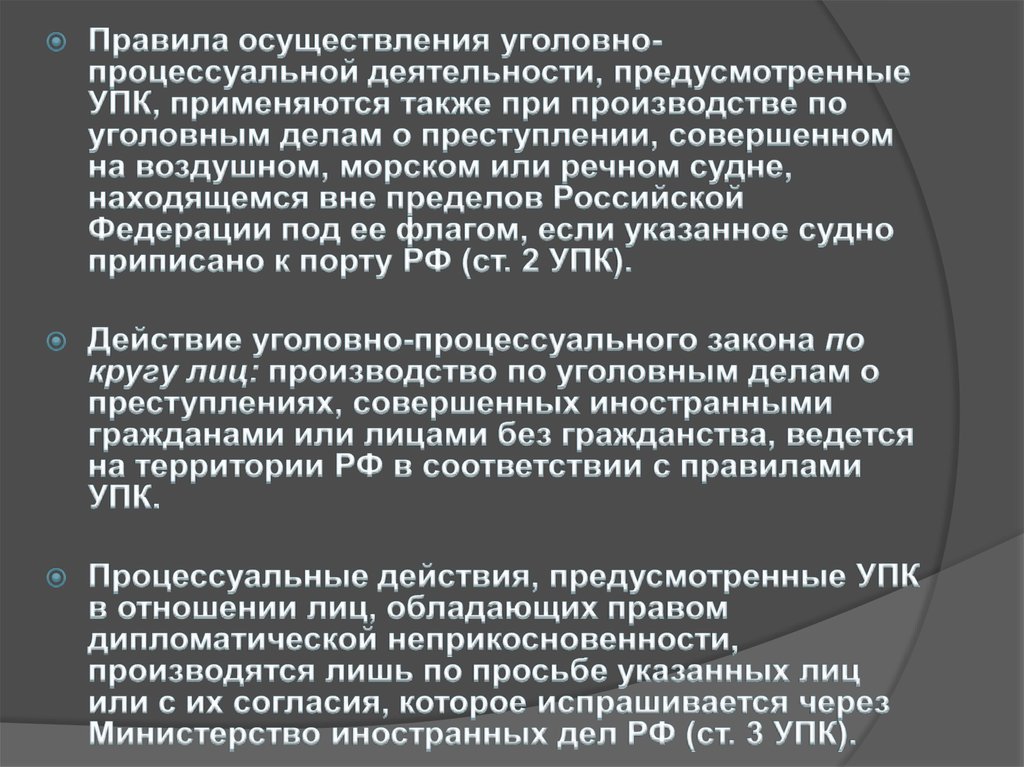 Правила осуществления уголовно-процессуальной деятельности, предусмотренные УПК, применяются также при производстве по уголовным делам о преступлении, совершенном на воздушном, морском или речном судне, находящемся вне пределов Российской Федерации под ее флагом, если указанное судно приписано к порту РФ (ст. 2 УПК).

Действие уголовно-процессуального закона по кругу лиц: производство по уголовным делам о преступлениях, совершенных иностранными гражданами или лицами без гражданства, ведется на территории РФ в соответствии с правилами УПК.

Процессуальные действия, предусмотренные УПК в отношении лиц, обладающих правом дипломатической неприкосновенности, производятся лишь по просьбе указанных лиц или с их согласия, которое испрашивается через Министерство иностранных дел РФ (ст. 3 УПК).